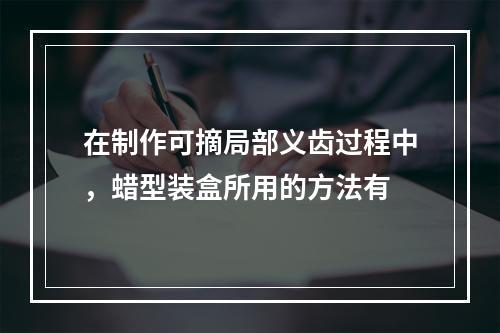 在制作可摘局部义齿过程中，蜡型装盒所用的方法有